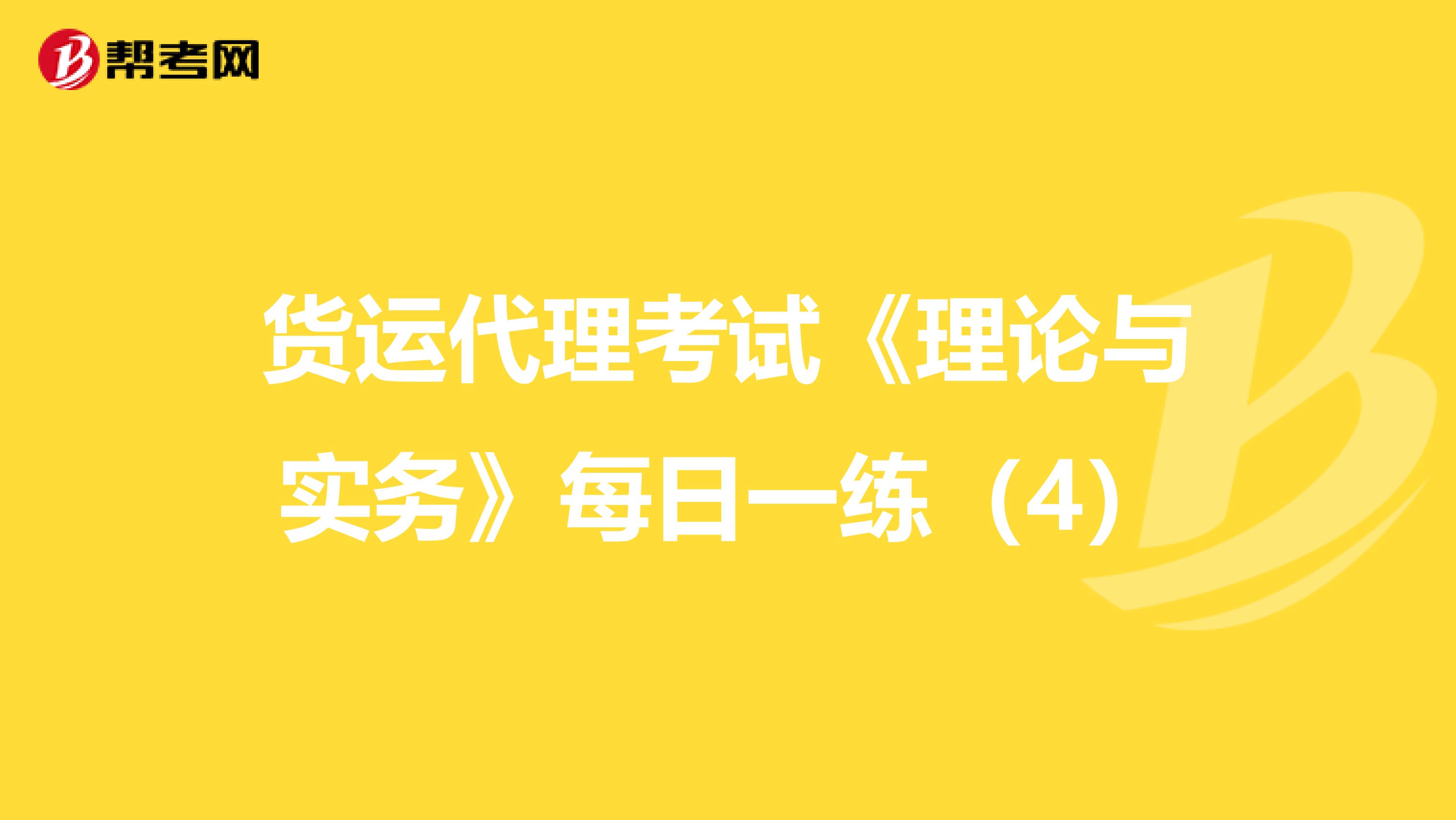 帮考网

货运代理考试《理论与实务》每日一练（4）